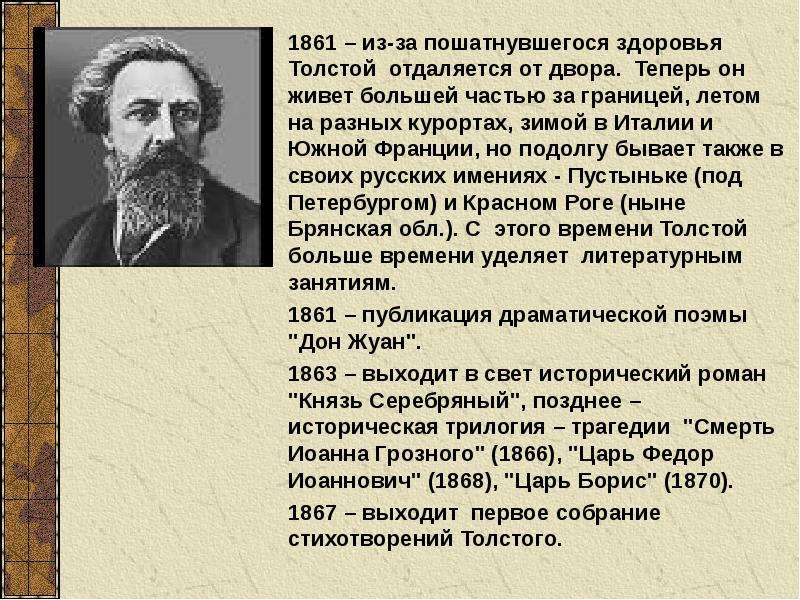 1861 – из-за пошатнувшегося здоровья Толстой отдаляется от двора. Теперь он живет большей частью за границей, летом на разных курортах, зимой в Италии и Южной Франции, но подолгу бывает также в своих русских имениях - Пустыньке (под Петербургом) и Красном Роге (ныне Брянская обл.). С этого времени Толстой больше времени уделяет литературным занятиям.

1861 – публикация драматической поэмы "Дон Жуан".

1863 – выходит в свет исторический роман "Князь Серебряный", позднее – историческая трилогия – трагедии "Смерть Иоанна Грозного" (1866), "Царь Федор Иоаннович" (1868), "Царь Борис" (1870).

1867 – выходит первое собрание стихотворений Толстого.